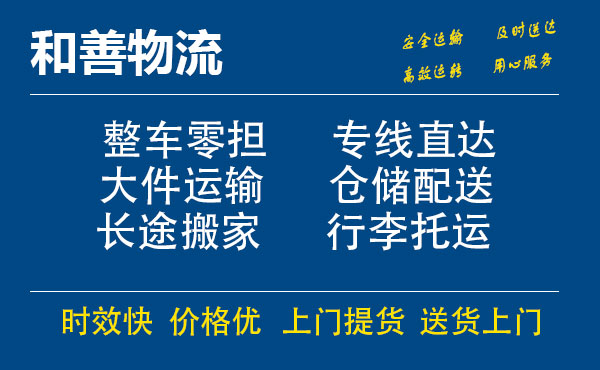 和善物流

安全运输 及时送达
高效运转 用心服务

整车零担 专线直达
大件运输 仓储配送
长途搬家 行李托运

时效快 价格优 上门提货 送货上门